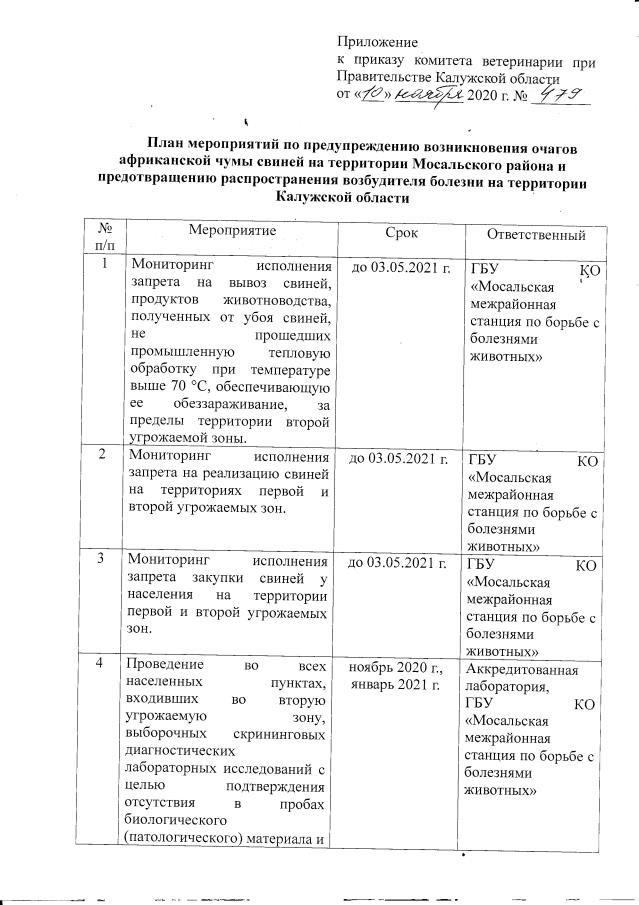 Приложение
к приказу комитета ветеринарии при Правительстве Калужской области
от «10» ноября 2020 г. № 479

План мероприятий по предупреждению возникновения очагов африканской чумы свиней на территории Мосальского района и предотвращению распространения возбудителя болезни на территории Калужской области

| № п/п | Мероприятие | Срок | Ответственный |
|---|---|---|---|
| 1 | Мониторинг исполнения запрета на вывоз свиней, продуктов животноводства, полученных от убоя свиней, не прошедших промышленную тепловую обработку при температуре выше 70 °С, обеспечивающую ее обеззараживание, за пределы территории второй угрожаемой зоны. | до 03.05.2021 г. | ГБУ КО «Мосальская межрайонная станция по борьбе с болезнями животных» |
| 2 | Мониторинг исполнения запрета на реализацию свиней на территориях первой и второй угрожаемых зон. | до 03.05.2021 г. | ГБУ КО «Мосальская межрайонная станция по борьбе с болезнями животных» |
| 3 | Мониторинг исполнения запрета закупки свиней у населения на территории первой и второй угрожаемых зон. | до 03.05.2021 г. | ГБУ КО «Мосальская межрайонная станция по борьбе с болезнями животных» |
| 4 | Проведение во всех населенных пунктах, входивших во вторую угрожаемую зону, выборочных скрининговых диагностических лабораторных исследований с целью подтверждения отсутствия в пробах биологического (патологического) материала и | ноябрь 2020 г., январь 2021 г. | Аккредитованная лаборатория, ГБУ КО «Мосальская межрайонная станция по борьбе с болезнями животных» |